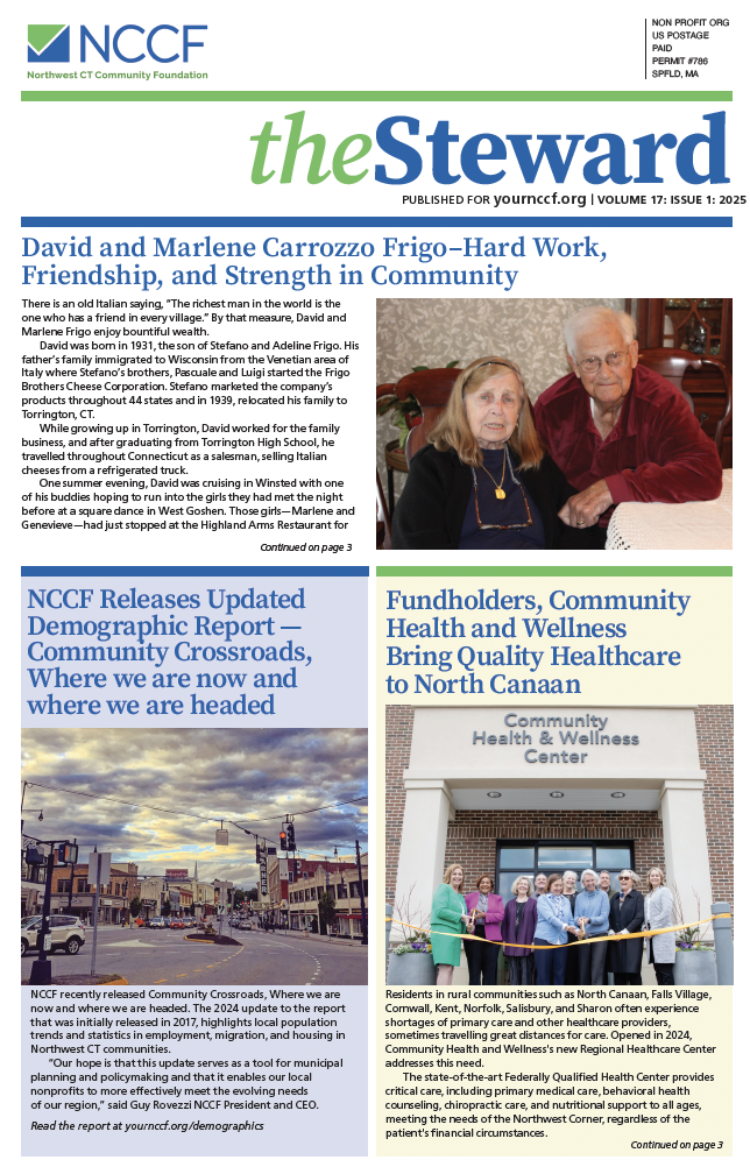 NCCF
Northwest CT Community Foundation

NON PROFIT ORG
US POSTAGE
PAID
PERMIT #786
SPFLD, MA

theSteward

PUBLISHED FOR yournccf.org | VOLUME 17: ISSUE 1: 2025

David and Marlene Carrozzo Frigo–Hard Work, Friendship, and Strength in Community

There is an old Italian saying, "The richest man in the world is the one who has a friend in every village." By that measure, David and Marlene Frigo enjoy bountiful wealth.

David was born in 1931, the son of Stefano and Adeline Frigo. His father's family immigrated to Wisconsin from the Venetian area of Italy where Stefano's brothers, Pascuale and Luigi started the Frigo Brothers Cheese Corporation. Stefano marketed the company's products throughout 44 states and in 1939, relocated his family to Torrington, CT.

While growing up in Torrington, David worked for the family business, and after graduating from Torrington High School, he travelled throughout Connecticut as a salesman, selling Italian cheeses from a refrigerated truck.

One summer evening, David was cruising in Winsted with one of his buddies hoping to run into the girls they had met the night before at a square dance in West Goshen. Those girls—Marlene and Genevieve—had just stopped at the Highland Arms Restaurant for

Continued on page 3

NCCF Releases Updated Demographic Report — Community Crossroads, Where we are now and where we are headed

NCCF recently released Community Crossroads, Where we are now and where we are headed. The 2024 update to the report that was initially released in 2017, highlights local population trends and statistics in employment, migration, and housing in Northwest CT communities.

"Our hope is that this update serves as a tool for municipal planning and policymaking and that it enables our local nonprofits to more effectively meet the evolving needs of our region," said Guy Rovezzi NCCF President and CEO.

Read the report at yournccf.org/demographics

Fundholders, Community Health and Wellness Bring Quality Healthcare to North Canaan

Community Health & Wellness Center

Residents in rural communities such as North Canaan, Falls Village, Cornwall, Kent, Norfolk, Salisbury, and Sharon often experience shortages of primary care and other healthcare providers, sometimes travelling great distances for care. Opened in 2024, Community Health and Wellness's new Regional Healthcare Center addresses this need.

The state-of-the-art Federally Qualified Health Center provides critical care, including primary medical care, behavioral health counseling, chiropractic care, and nutritional support to all ages, meeting the needs of the Northwest Corner, regardless of the patient's financial circumstances.

Continued on page 3